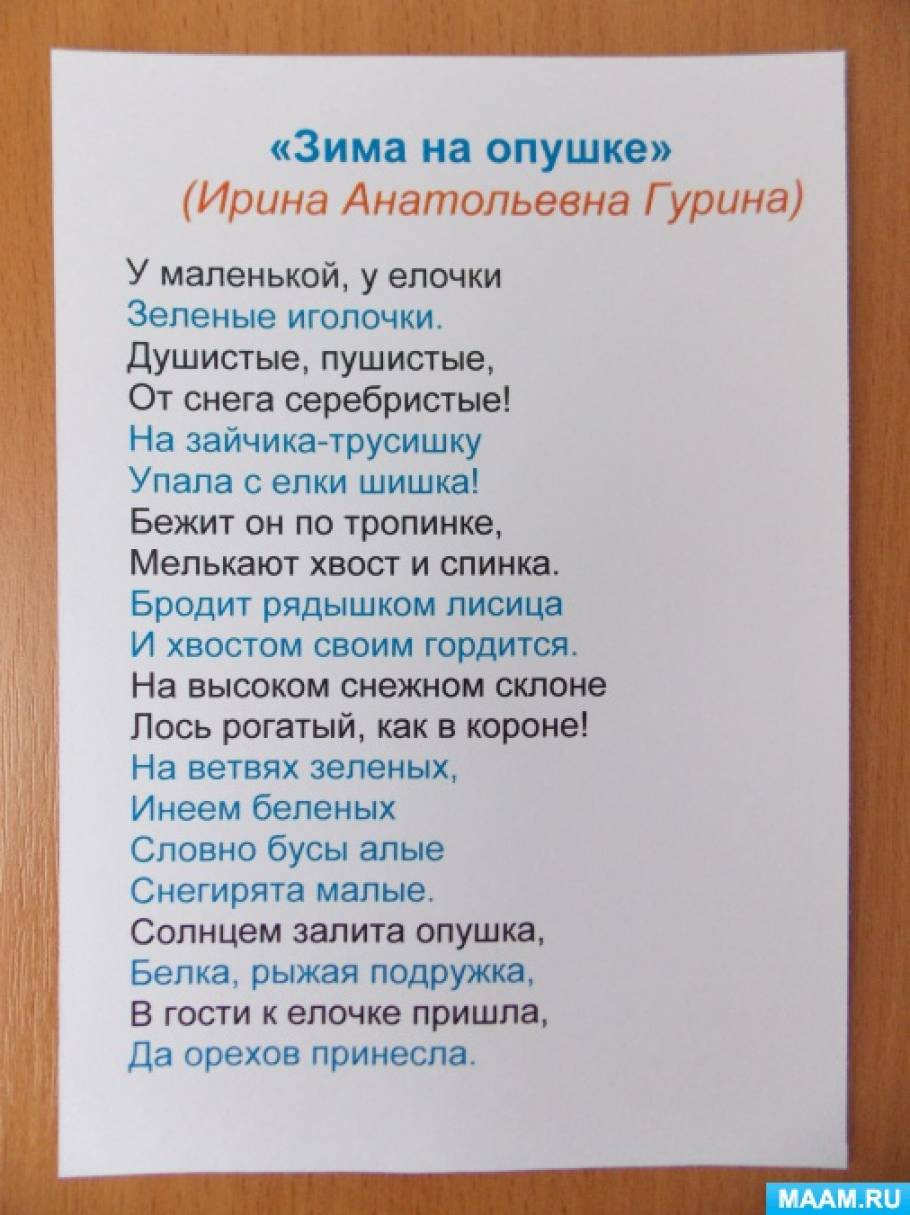 «Зима на опушке»
(Ирина Анатольевна Гурина)

У маленькой, у елочки
Зеленые иголочки.
Душистые, пушистые,
От снега серебристые!
На зайчика-трусишку
Упала с елки шишка!
Бежит он по тропинке,
Мелькают хвост и спинка.
Бродит рядышком лисица
И хвостом своим гордится.
На высоком снежном склоне
Лось рогатый, как в короне!
На ветвях зеленых,
Инеем беленых
Словно бусы алые
Снегирята малые.
Солнцем залита опушка,
Белка, рыжая подружка,
В гости к елочке пришла,
Да орехов принесла.

MAAM.RU